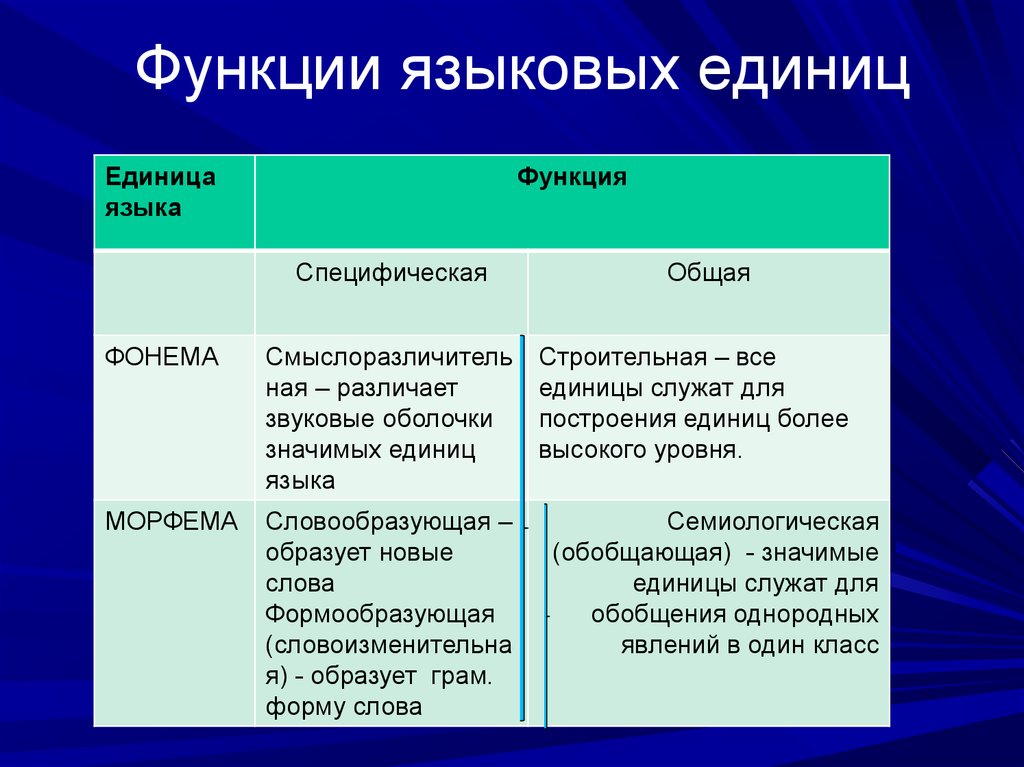 Функции языковых единиц

| Единица языка | Функция | |
|---|---|---|
| | Специфическая | Общая |
| ФОНЕМА | Смыслоразличительная – различает звуковые оболочки значимых единиц языка | Строительная – все единицы служат для построения единиц более высокого уровня. |
| МОРФЕМА | Словообразующая – образует новые слова Формообразующая (словоизменительная) - образует грам. форму слова | Семиологическая (обобщающая) - значимые единицы служат для обобщения однородных явлений в один класс |